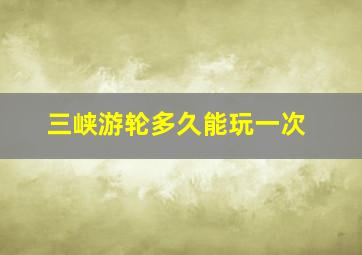 三峡游轮多久能玩一次